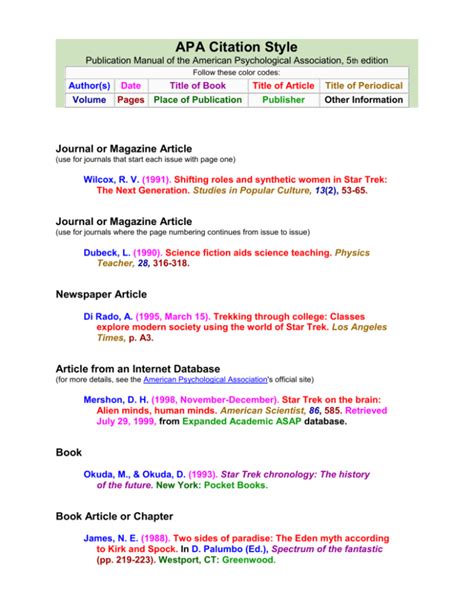 APA Citation Style
Publication Manual of the American Psychological Association, 5th edition
Follow these color codes:

| Author(s) | Date | Title of Book | Title of Article | Title of Periodical |
|---|---|---|---|---|
| Volume | Pages | Place of Publication | Publisher | Other Information |

Journal or Magazine Article
(use for journals that start each issue with page one)

Wilcox, R. V. (1991). Shifting roles and synthetic women in Star Trek: The Next Generation. Studies in Popular Culture, 13(2), 53-65.

Journal or Magazine Article
(use for journals where the page numbering continues from issue to issue)

Dubeck, L. (1990). Science fiction aids science teaching. Physics Teacher, 28, 316-318.

Newspaper Article

Di Rado, A. (1995, March 15). Trekking through college: Classes explore modern society using the world of Star Trek. Los Angeles Times, p. A3.

Article from an Internet Database
(for more details, see the American Psychological Association's official site)

Mershon, D. H. (1998, November-December). Star Trek on the brain: Alien minds, human minds. American Scientist, 86, 585. Retrieved July 29, 1999, from Expanded Academic ASAP database.

Book

Okuda, M., & Okuda, D. (1993). Star Trek chronology: The history of the future. New York: Pocket Books.

Book Article or Chapter

James, N. E. (1988). Two sides of paradise: The Eden myth according to Kirk and Spock. In D. Palumbo (Ed.), Spectrum of the fantastic (pp. 219-223). Westport, CT: Greenwood.